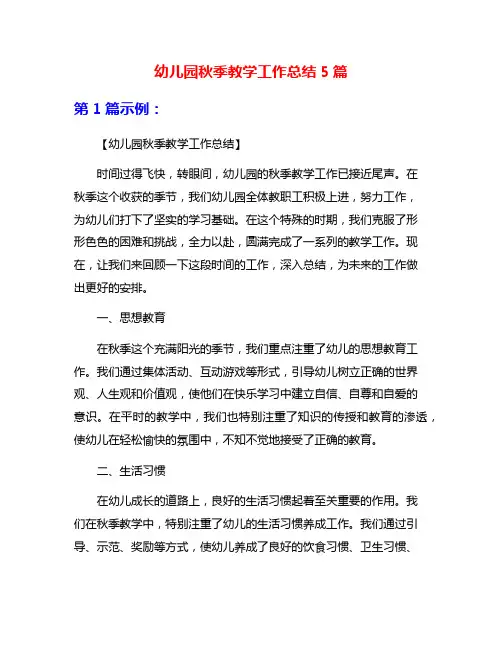 幼儿园秋季教学工作总结 5 篇

第 1 篇示例：

【幼儿园秋季教学工作总结】

时间过得飞快，转眼间，幼儿园的秋季教学工作已接近尾声。在秋季这个收获的季节，我们幼儿园全体教职工积极上进，努力工作，为幼儿们打下了坚实的学习基础。在这个特殊的时期，我们克服了形形色色的困难和挑战，全力以赴，圆满完成了一系列的教学工作。现在，让我们来回顾一下这段时间的工作，深入总结，为未来的工作做出更好的安排。

一、思想教育

在秋季这个充满阳光的季节，我们重点注重了幼儿的思想教育工作。我们通过集体活动、互动游戏等形式，引导幼儿树立正确的世界观、人生观和价值观，使他们在快乐学习中建立自信、自尊和自爱的意识。在平时的教学中，我们也特别注重了知识的传授和教育的渗透，使幼儿在轻松愉快的氛围中，不知不觉地接受了正确的教育。

二、生活习惯

在幼儿成长的道路上，良好的生活习惯起着至关重要的作用。我们在秋季教学中，特别注重了幼儿的生活习惯养成工作。我们通过引导、示范、奖励等方式，使幼儿养成了良好的饮食习惯、卫生习惯、